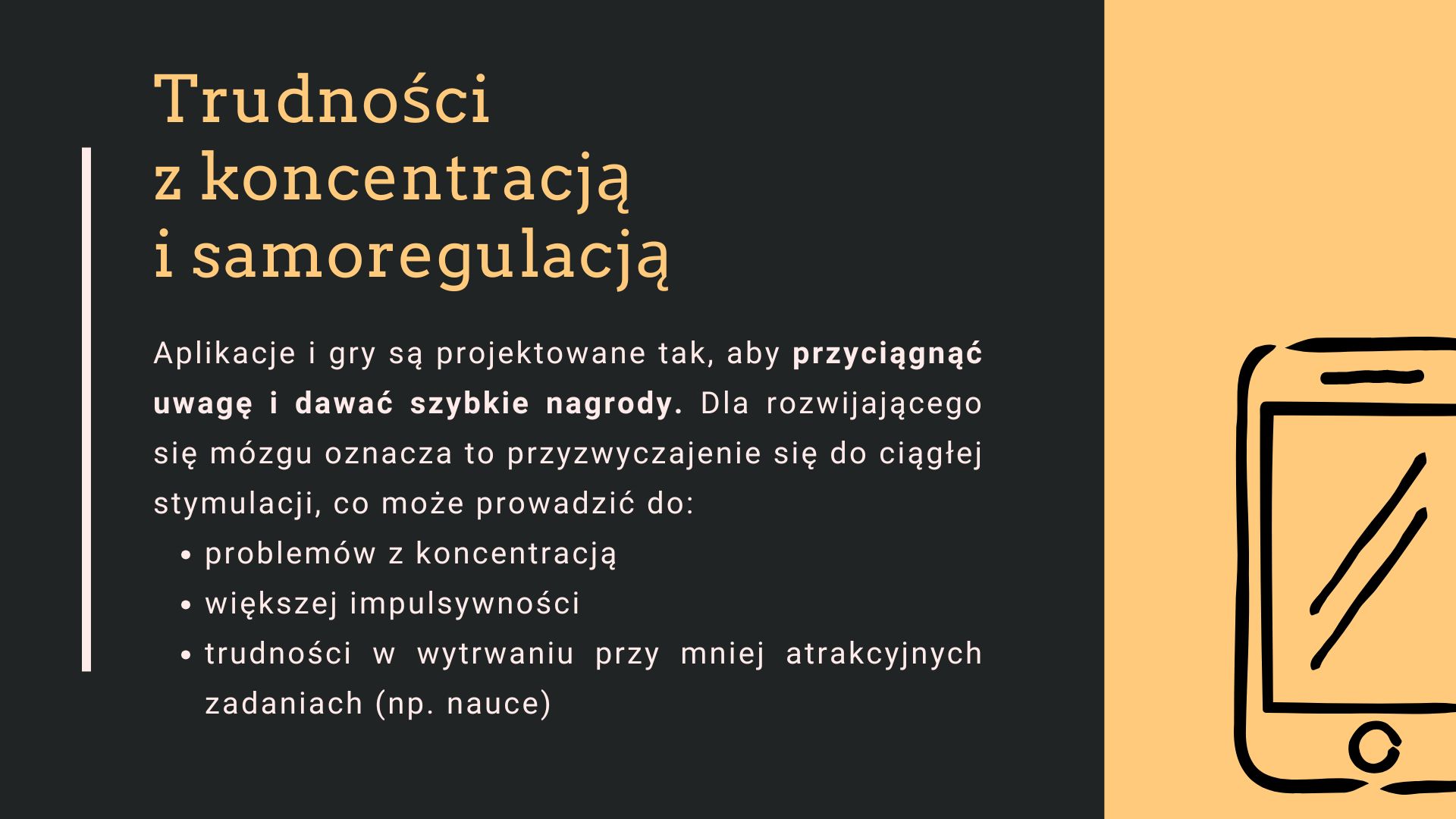 Trudności z koncentracją i samoregulacją

Aplikacje i gry są projektowane tak, aby przyciągnąć uwagę i dawać szybkie nagrody. Dla rozwijającego się mózgu oznacza to przyzwyczajenie się do ciągłej stymulacji, co może prowadzić do:

- problemów z koncentracją
- większej impulsywności
- trudności w wytrwaniu przy mniej atrakcyjnych zadaniach (np. nauce)